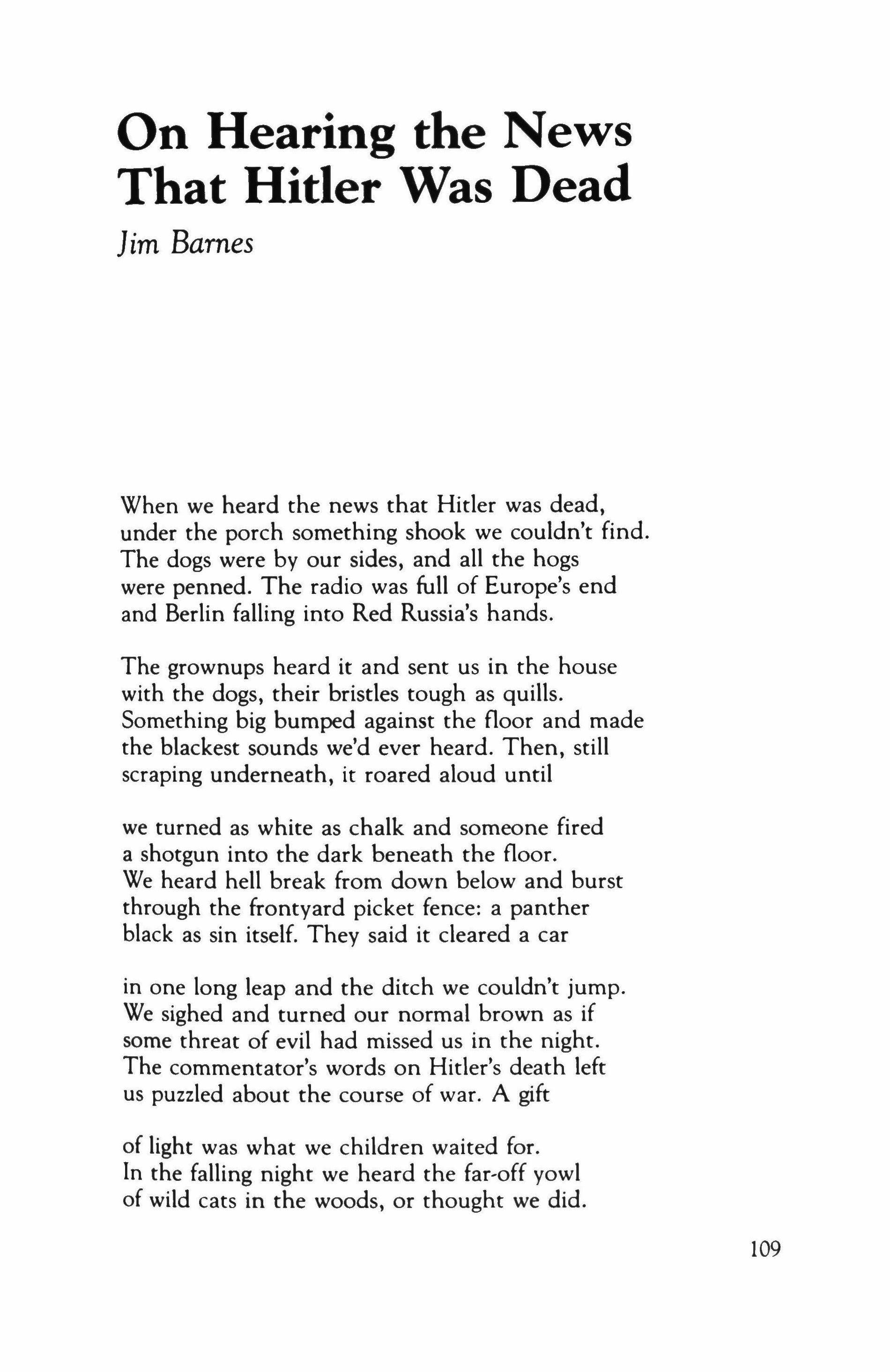 On Hearing the News That Hitler Was Dead

Jim Barnes

When we heard the news that Hitler was dead,
under the porch something shook we couldn't find.
The dogs were by our sides, and all the hogs
were penned. The radio was full of Europe's end
and Berlin falling into Red Russia's hands.

The grownups heard it and sent us in the house
with the dogs, their bristles tough as quills.
Something big bumped against the floor and made
the blackest sounds we'd ever heard. Then, still
scraping underneath, it roared aloud until

we turned as white as chalk and someone fired
a shotgun into the dark beneath the floor.
We heard hell break from down below and burst
through the frontyard picket fence: a panther
black as sin itself. They said it cleared a car

in one long leap and the ditch we couldn't jump.
We sighed and turned our normal brown as if
some threat of evil had missed us in the night.
The commentator's words on Hitler's death left
us puzzled about the course of war. A gift

of light was what we children waited for.
In the falling night we heard the far-off yowl
of wild cats in the woods, or thought we did.

109